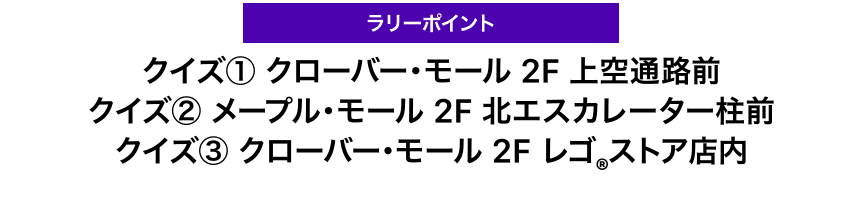 ラリーポイント

クイズ① クローバー・モール 2F 上空通路前
クイズ② メープル・モール 2F 北エスカレーター柱前
クイズ③ クローバー・モール 2F レゴ®ストア店内